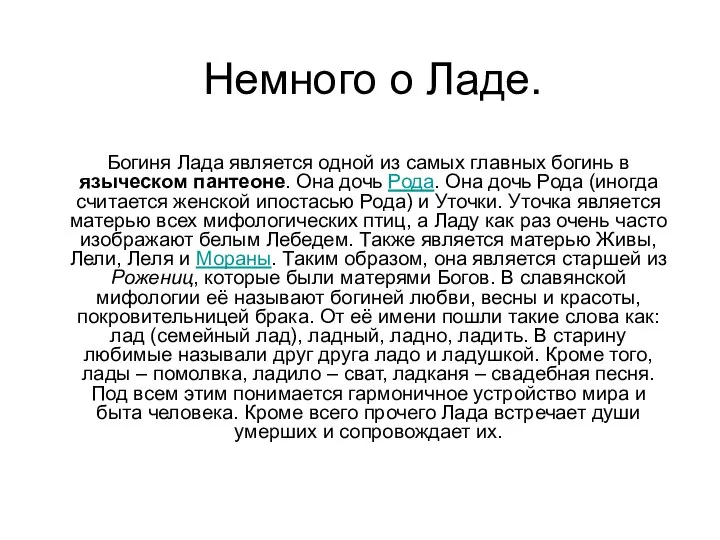 Немного о Ладе.

Богиня Лада является одной из самых главных богинь в языческом пантеоне. Она дочь Рода. Она дочь Рода (иногда считается женской ипостасью Рода) и Уточки. Уточка является матерью всех мифологических птиц, а Ладу как раз очень часто изображают белым Лебедем. Также является матерью Живы, Лели, Леля и Мораны. Таким образом, она является старшей из Рожениц, которые были матерями Богов. В славянской мифологии её называют богиней любви, весны и красоты, покровительницей брака. От её имени пошли такие слова как: лад (семейный лад), ладный, ладно, ладить. В старину любимые называли друг друга ладо и ладушкой. Кроме того, лады – помолвка, ладило – сват, ладканя – свадебная песня. Под всем этим понимается гармоничное устройство мира и быта человека. Кроме всего прочего Лада встречает души умерших и сопровождает их.